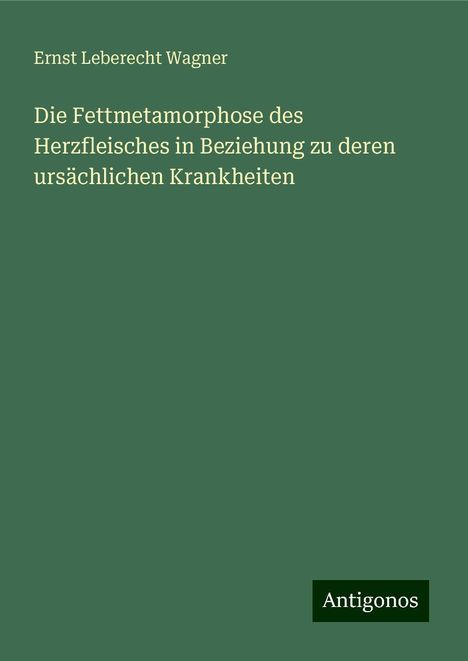 Ernst Leberecht Wagner

Die Fettmetamorphose des Herzfleisches in Beziehung zu deren ursächlichen Krankheiten

Antigonos